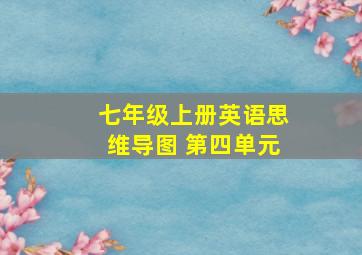 七年级上册英语思维导图 第四单元